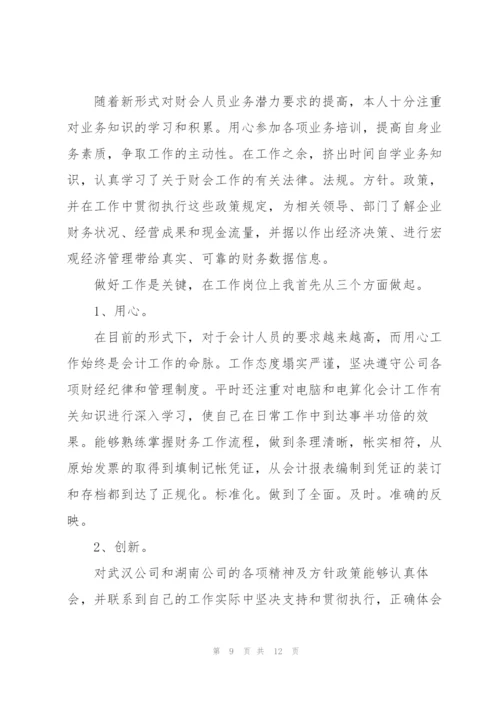 随着新形式对财会人员业务潜力要求的提高，本人十分注重对业务知识的学习和积累。用心参加各项业务培训，提高自身业务素质，争取工作的主动性。在工作之余，挤出时间自学业务知识，认真学习了关于财会工作的有关法律。法规。方针。政策，并在工作中贯彻执行这些政策规定，为相关领导、部门了解企业财务状况、经营成果和现金流量，并据以作出经济决策、进行宏观经济管理带给真实、可靠的财务数据信息。

做好工作是关键，在工作岗位上我首先从三个方面做起。

1、用心。

在目前的形式下，对于会计人员的要求越来越高，而用心工作始终是会计工作的命脉。工作态度塌实严谨，坚决遵守公司各项财经纪律和管理制度。平时还注重对电脑和电算化会计工作有关知识进行深入学习，使自己在日常工作中到达事半功倍的效果。能够熟练掌握财务工作流程，做到条理清晰，帐实相符，从原始发票的取得到填制记帐凭证，从会计报表编制到凭证的装订和存档都到达了正规化。标准化。做到了全面。及时。准确的反映。

2、创新。

对武汉公司和湖南公司的各项精神及方针政策能够认真体会，并联系到自己的工作实际中坚决支持和贯彻执行，正确体会

第 9 页 共 12 页